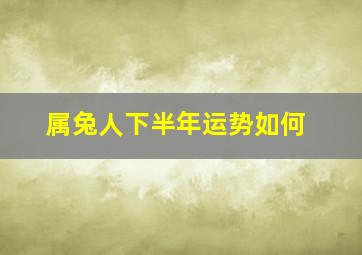 属兔人下半年运势如何